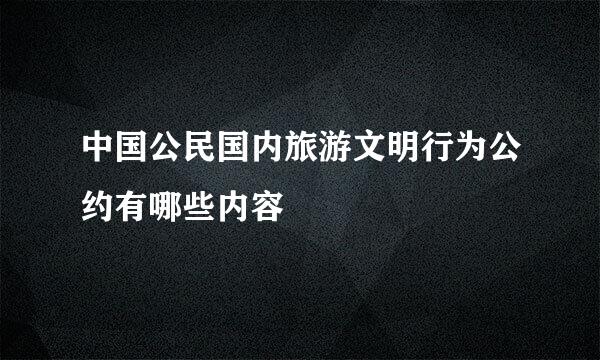 中国公民国内旅游文明行为公约有哪些内容